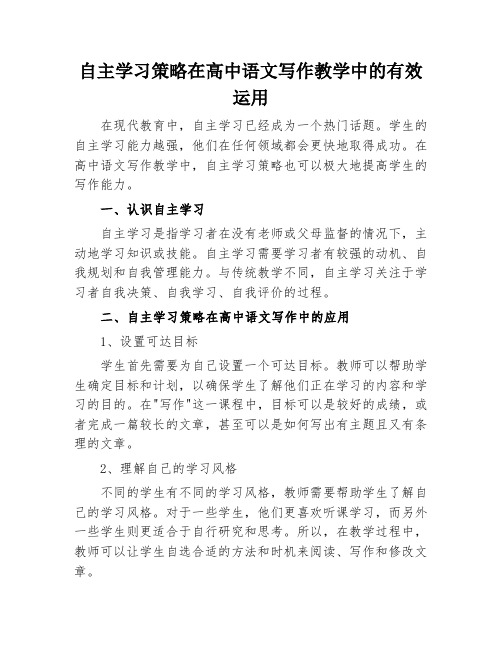 自主学习策略在高中语文写作教学中的有效运用

在现代教育中，自主学习已经成为一个热门话题。学生的自主学习能力越强，他们在任何领域都会更快地取得成功。在高中语文写作教学中，自主学习策略也可以极大地提高学生的写作能力。

一、认识自主学习

自主学习是指学习者在没有老师或父母监督的情况下，主动地学习知识或技能。自主学习需要学习者有较强的动机、自我规划和自我管理能力。与传统教学不同，自主学习关注于学习者自我决策、自我学习、自我评价的过程。

二、自主学习策略在高中语文写作中的应用

1、设置可达目标

学生首先需要为自己设置一个可达目标。教师可以帮助学生确定目标和计划，以确保学生了解他们正在学习的内容和学习的目的。在"写作"这一课程中，目标可以是较好的成绩，或者完成一篇较长的文章，甚至可以是如何写出有主题且又有条理的文章。

2、理解自己的学习风格

不同的学生有不同的学习风格，教师需要帮助学生了解自己的学习风格。对于一些学生，他们更喜欢听课学习，而另外一些学生则更适合于自行研究和思考。所以，在教学过程中，教师可以让学生自选合适的方法和时机来阅读、写作和修改文章。